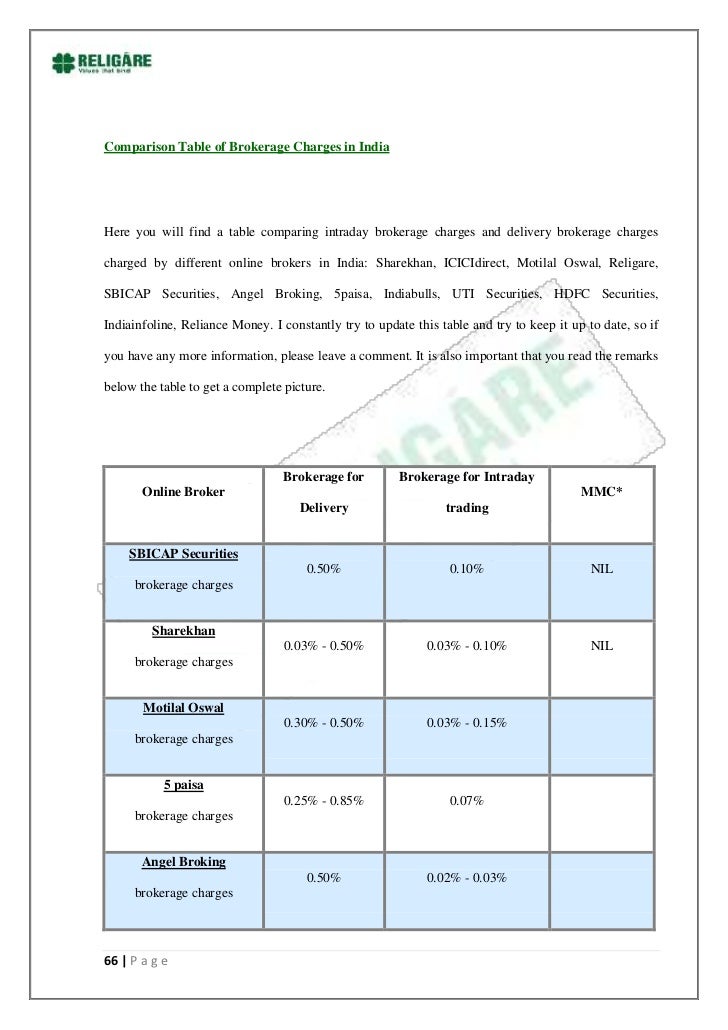 RELIGARE
Values that bind

Comparison Table of Brokerage Charges in India

Here you will find a table comparing intraday brokerage charges and delivery brokerage charges charged by different online brokers in India: Sharekhan, ICICIdirect, Motilal Oswal, Religare, SBICAP Securities, Angel Broking, 5paisa, Indiabulls, UTI Securities, HDFC Securities, Indiainfoline, Reliance Money. I constantly try to update this table and try to keep it up to date, so if you have any more information, please leave a comment. It is also important that you read the remarks below the table to get a complete picture.

| Online Broker | Brokerage for Delivery | Brokerage for Intraday trading | MMC* |
|---|---|---|---|
| SBICAP Securities brokerage charges | 0.50% | 0.10% | NIL |
| Sharekhan brokerage charges | 0.03% - 0.50% | 0.03% - 0.10% | NIL |
| Motilal Oswal brokerage charges | 0.30% - 0.50% | 0.03% - 0.15% | |
| 5 paisa brokerage charges | 0.25% - 0.85% | 0.07% | |
| Angel Broking brokerage charges | 0.50% | 0.02% - 0.03% | |

66 | P a g e